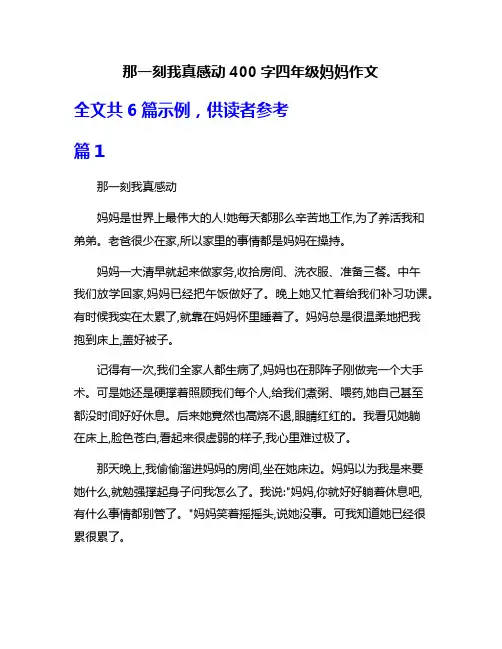 那一刻我真感动 400 字四年级妈妈作文

全文共 6 篇示例，供读者参考

篇 1

那一刻我真感动

妈妈是世界上最伟大的人!她每天都那么辛苦地工作,为了养活我和弟弟。老爸很少在家,所以家里的事情都是妈妈在操持。

妈妈一大清早就起来做家务,收拾房间、洗衣服、准备三餐。中午我们放学回家,妈妈已经把午饭做好了。晚上她又忙着给我们补习功课。有时候我实在太累了,就靠在妈妈怀里睡着了。妈妈总是很温柔地把我抱到床上,盖好被子。

记得有一次,我们全家人都生病了,妈妈也在那阵子刚做完一个大手术。可是她还是硬撑着照顾我们每个人,给我们煮粥、喂药,她自己甚至都没时间好好休息。后来她竟然也高烧不退,眼睛红红的。我看见她躺在床上,脸色苍白,看起来很虚弱的样子,我心里难过极了。

那天晚上,我偷偷溜进妈妈的房间,坐在她床边。妈妈以为我是来要她什么,就勉强撑起身子问我怎么了。我说:"妈妈,你就好好躺着休息吧,有什么事情都别管了。"妈妈笑着摇摇头,说她没事。可我知道她已经很累很累了。